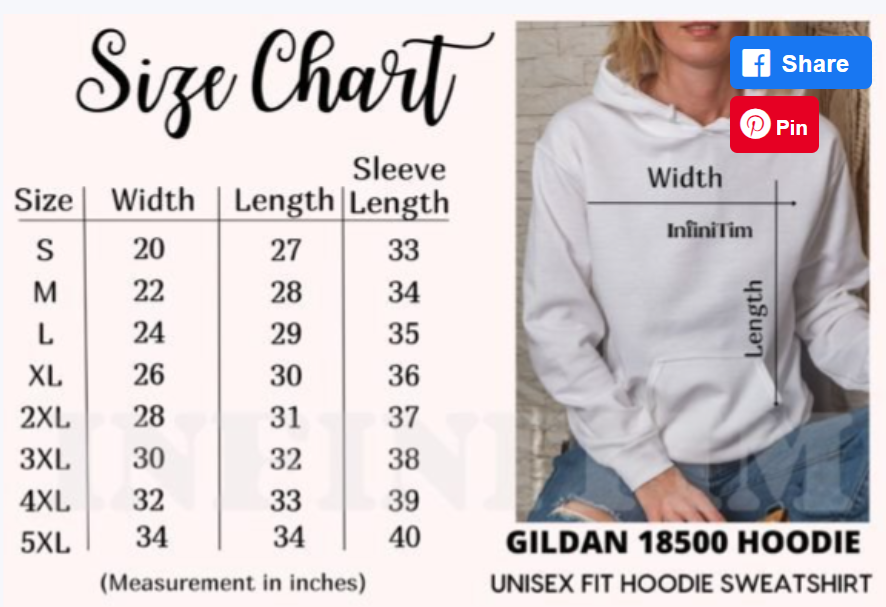 Size Chart

| Size | Width | Length | Sleeve Length |
|---|---|---|---|
| S | 20 | 27 | 33 |
| M | 22 | 28 | 34 |
| L | 24 | 29 | 35 |
| XL | 26 | 30 | 36 |
| 2XL | 28 | 31 | 37 |
| 3XL | 30 | 32 | 38 |
| 4XL | 32 | 33 | 39 |
| 5XL | 34 | 34 | 40 |

(Measurement in inches)

INFINITIM

Share
Pin

Width
InfiniTim
Length

GILDAN 18500 HOODIE
UNISEX FIT HOODIE SWEATSHIRT